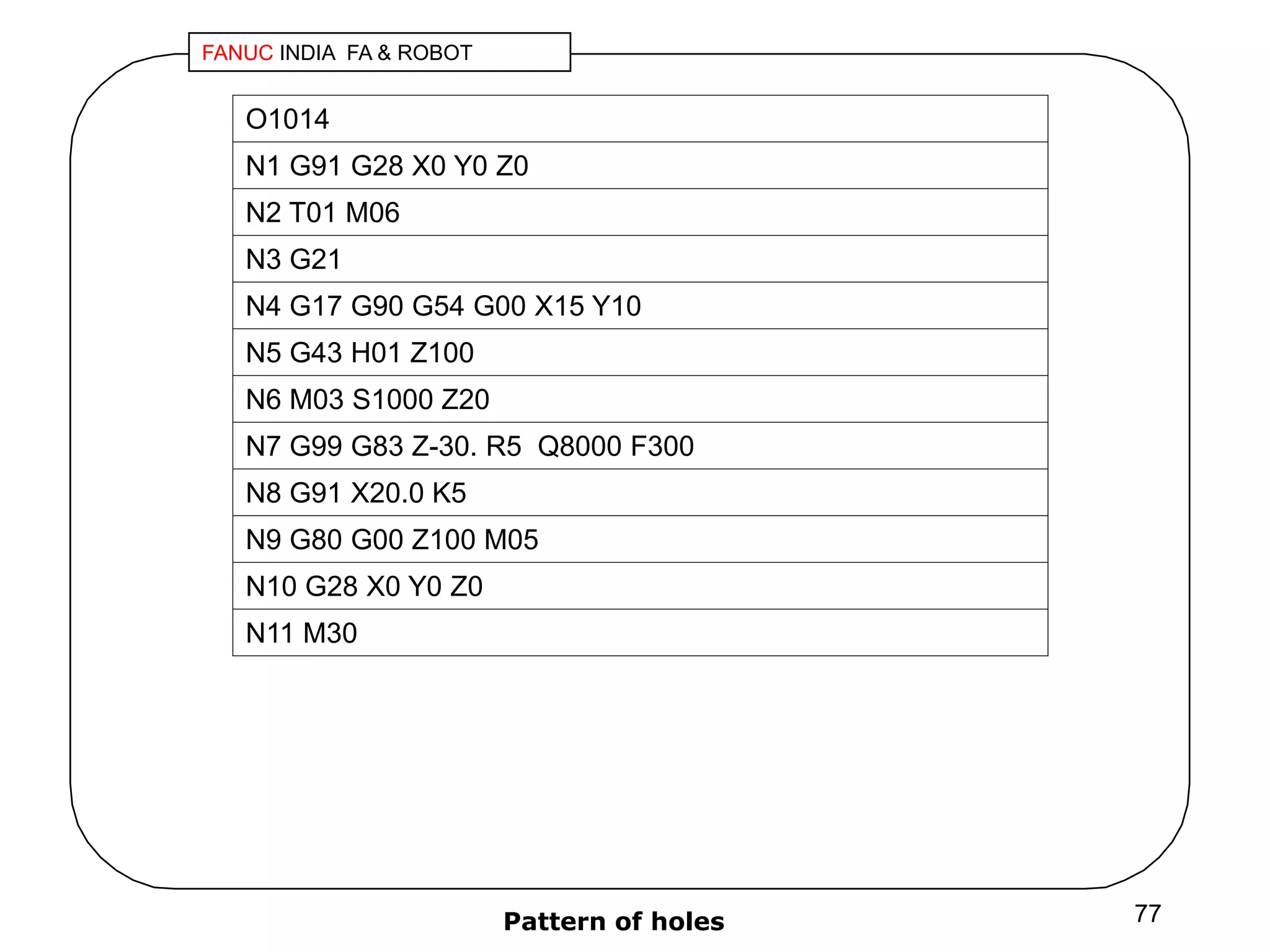 FANUC INDIA FA & ROBOT

| O1014 |
|---|
| N1 G91 G28 X0 Y0 Z0 |
| N2 T01 M06 |
| N3 G21 |
| N4 G17 G90 G54 G00 X15 Y10 |
| N5 G43 H01 Z100 |
| N6 M03 S1000 Z20 |
| N7 G99 G83 Z-30. R5  Q8000 F300 |
| N8 G91 X20.0 K5 |
| N9 G80 G00 Z100 M05 |
| N10 G28 X0 Y0 Z0 |
| N11 M30 |

Pattern of holes

77